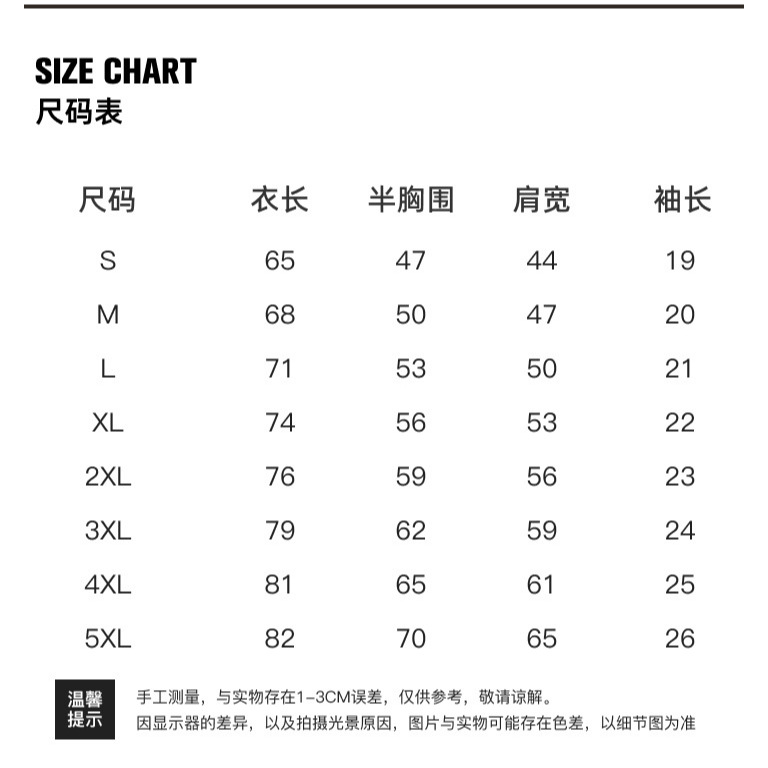 SIZE CHART
尺码表

| 尺码 | 衣长 | 半胸围 | 肩宽 | 袖长 |
|---|---|---|---|---|
| S | 65 | 47 | 44 | 19 |
| M | 68 | 50 | 47 | 20 |
| L | 71 | 53 | 50 | 21 |
| XL | 74 | 56 | 53 | 22 |
| 2XL | 76 | 59 | 56 | 23 |
| 3XL | 79 | 62 | 59 | 24 |
| 4XL | 81 | 65 | 61 | 25 |
| 5XL | 82 | 70 | 65 | 26 |

温馨提示

手工测量，与实物存在1-3CM误差，仅供参考，敬请谅解。
因显示器的差异，以及拍摄光景原因，图片与实物可能存在色差，以细节图为准